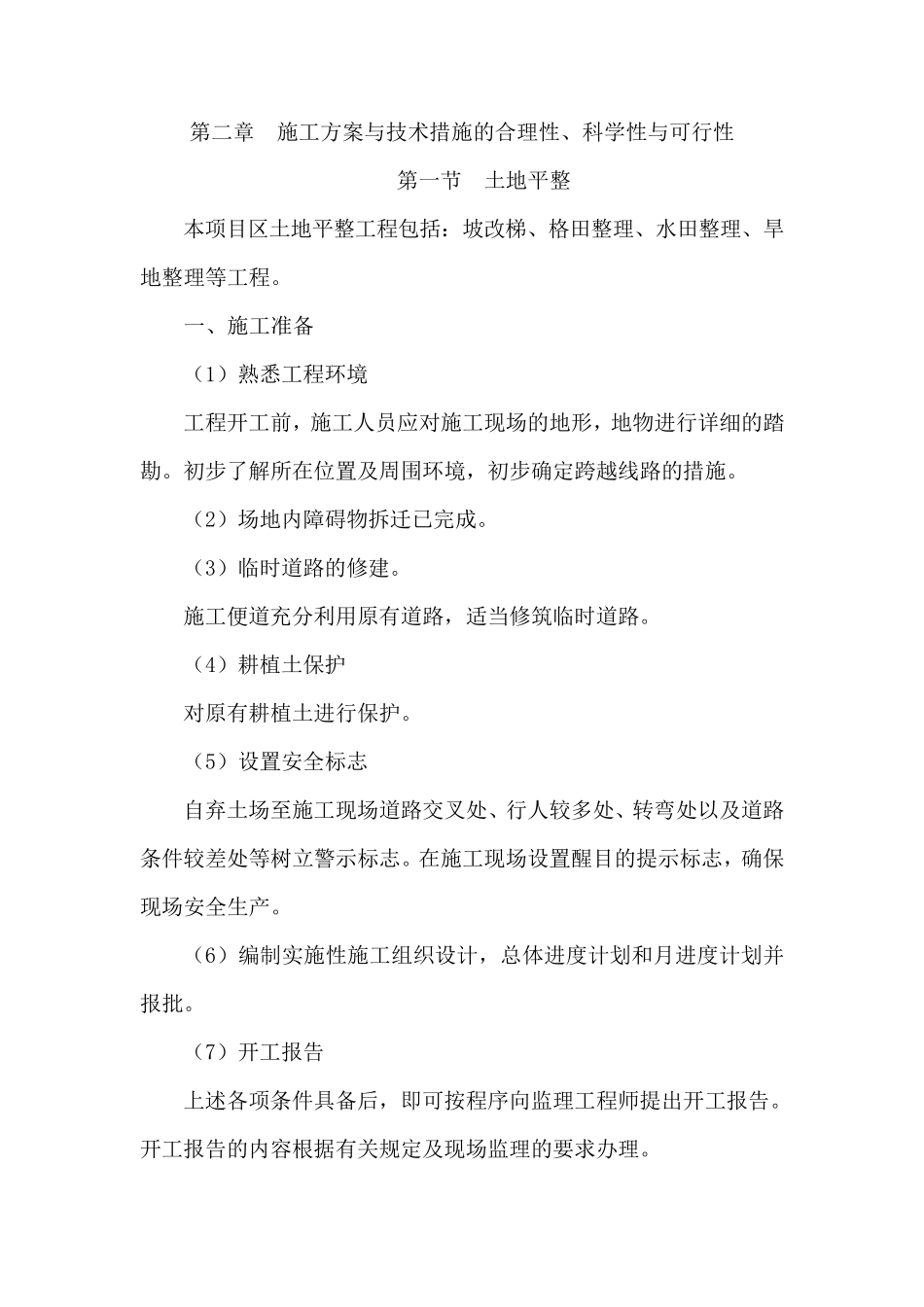 第二章　施工方案与技术措施的合理性、科学性与可行性

第一节　土地平整

本项目区土地平整工程包括：坡改梯、格田整理、水田整理、旱地整理等工程。

一、施工准备

（1）熟悉工程环境

工程开工前，施工人员应对施工现场的地形，地物进行详细的踏勘。初步了解所在位置及周围环境，初步确定跨越线路的措施。

（2）场地内障碍物拆迁已完成。

（3）临时道路的修建。

施工便道充分利用原有道路，适当修筑临时道路。

（4）耕植土保护

对原有耕植土进行保护。

（5）设置安全标志

自弃土场至施工现场道路交叉处、行人较多处、转弯处以及道路条件较差处等树立警示标志。在施工现场设置醒目的提示标志，确保现场安全生产。

（6）编制实施性施工组织设计，总体进度计划和月进度计划并报批。

（7）开工报告

上述各项条件具备后，即可按程序向监理工程师提出开工报告。开工报告的内容根据有关规定及现场监理的要求办理。